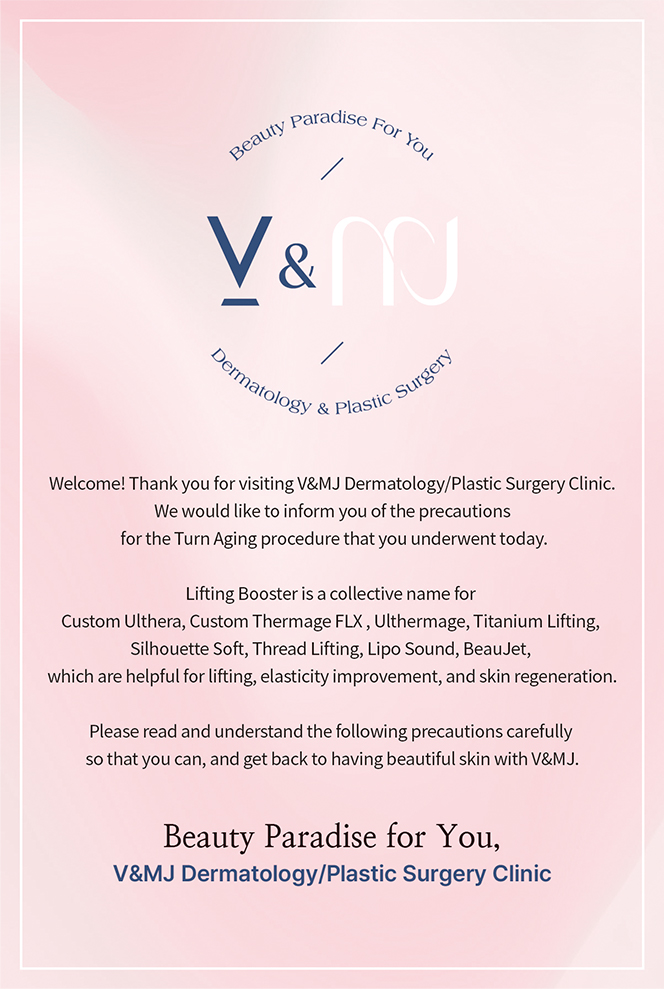 Beauty Paradise For You

V & MJ

Dermatology & Plastic Surgery

Welcome! Thank you for visiting V&MJ Dermatology/Plastic Surgery Clinic. We would like to inform you of the precautions for the Turn Aging procedure that you underwent today.

Lifting Booster is a collective name for Custom Ulthera, Custom Thermage FLX , Ulthermage, Titanium Lifting, Silhouette Soft, Thread Lifting, Lipo Sound, BeauJet, which are helpful for lifting, elasticity improvement, and skin regeneration.

Please read and understand the following precautions carefully so that you can, and get back to having beautiful skin with V&MJ.

Beauty Paradise for You,
V&MJ Dermatology/Plastic Surgery Clinic